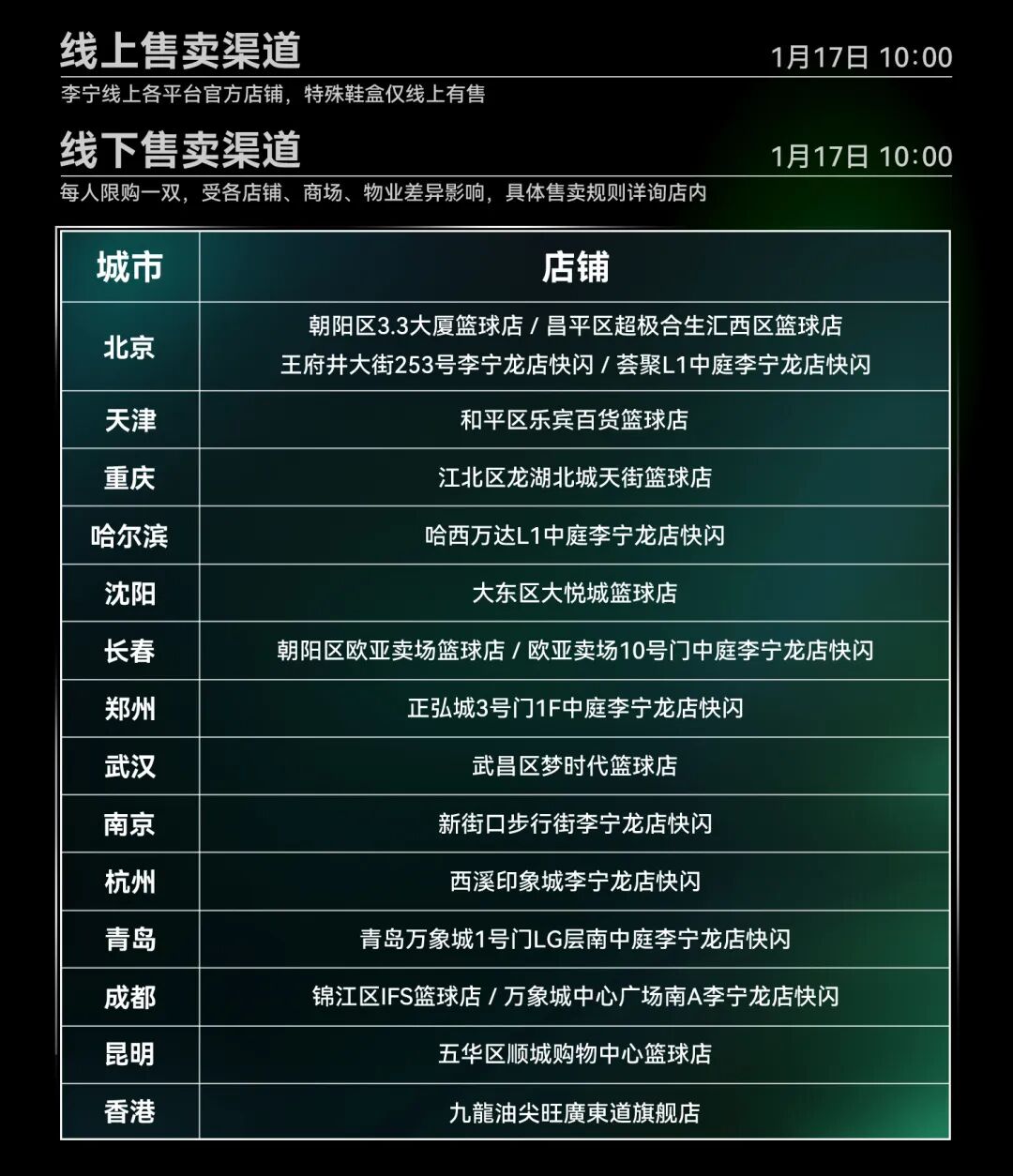 线上售卖渠道 1月17日 10:00

李宁线上各平台官方店铺，特殊鞋盒仅线上有售

线下售卖渠道 1月17日 10:00

每人限购一双，受各店铺、商场、物业差异影响，具体售卖规则详询店内

| 城市 | 店铺 |
|---|---|
| 北京 | 朝阳区3.3大厦篮球店 / 昌平区超极合生汇西区篮球店 王府井大街253号李宁龙店快闪 / 荟聚L1中庭李宁龙店快闪 |
| 天津 | 和平区乐宾百货篮球店 |
| 重庆 | 江北区龙湖北城天街篮球店 |
| 哈尔滨 | 哈西万达L1中庭李宁龙店快闪 |
| 沈阳 | 大东区大悦城篮球店 |
| 长春 | 朝阳区欧亚卖场篮球店 / 欧亚卖场10号门中庭李宁龙店快闪 |
| 郑州 | 正弘城3号门1F中庭李宁龙店快闪 |
| 武汉 | 武昌区梦时代篮球店 |
| 南京 | 新街口步行街李宁龙店快闪 |
| 杭州 | 西溪印象城李宁龙店快闪 |
| 青岛 | 青岛万象城1号门LG层南中庭李宁龙店快闪 |
| 成都 | 锦江区IFS篮球店 / 万象城中心广场南A李宁龙店快闪 |
| 昆明 | 五华区顺城购物中心篮球店 |
| 香港 | 九龍油尖旺廣東道旗舰店 |